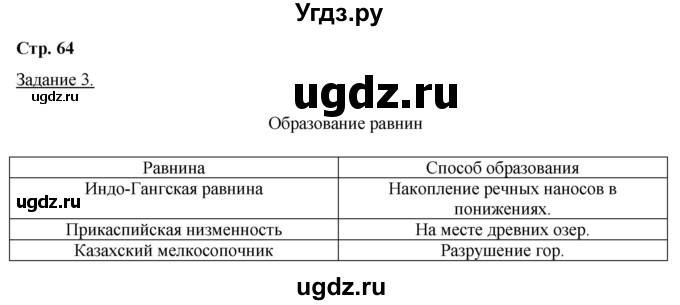 Угдз.ру

Стр. 64

Задание 3.

ugdz.ru

ugdz.ru

Образование равнин

| Равнина | Способ образования |
|---|---|
| Индо-Гангская равнина | Накопление речных наносов в понижениях. |
| Прикаспийская низменность | На месте древних озер. |
| Казахский мелкосопочник | Разрушение гор. |

ugdz.ru

ugdz.ru